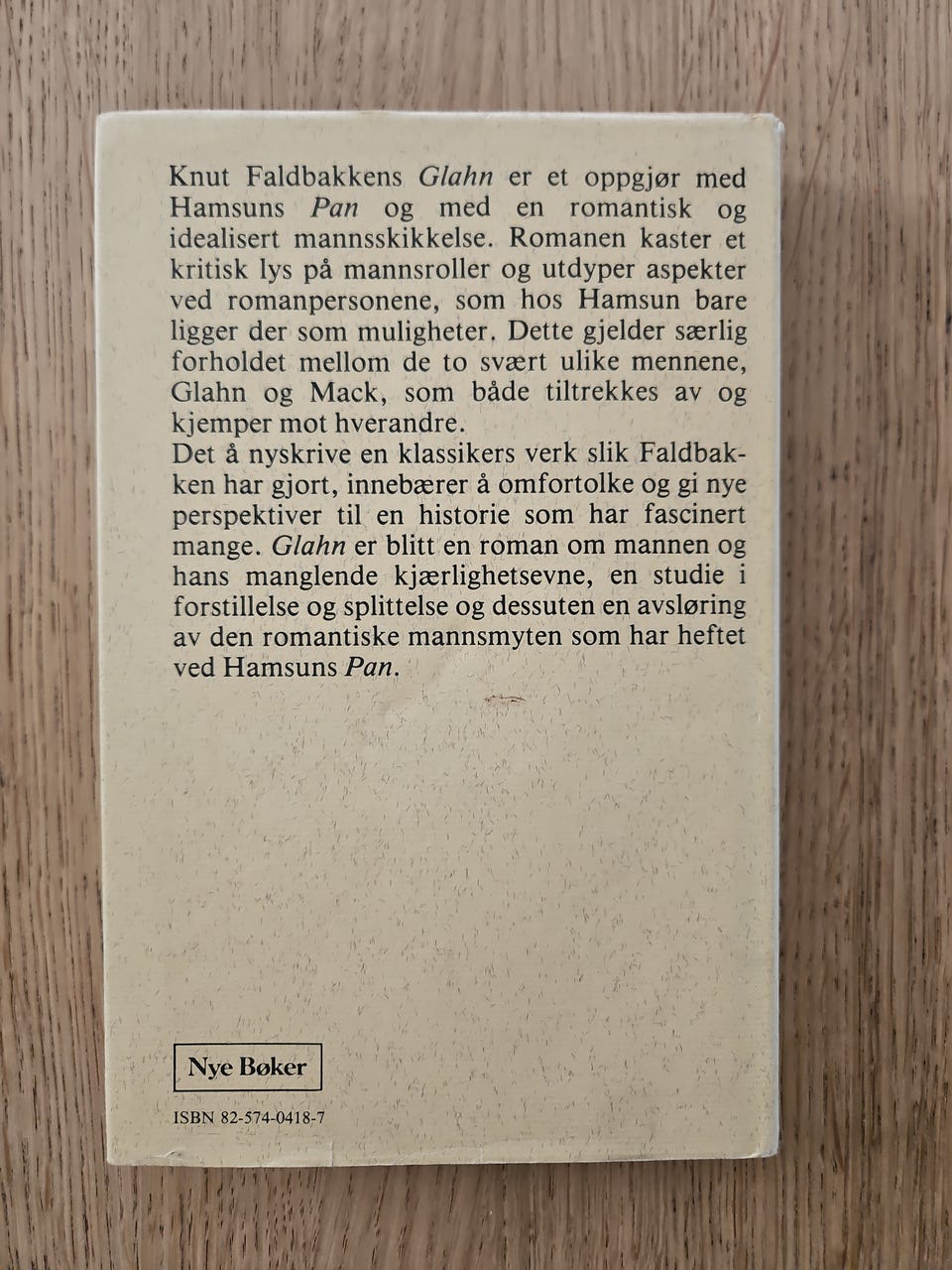 Knut Faldbakkens Glahn er et oppgjør med Hamsuns Pan og med en romantisk og idealisert mannsskikkelse. Romanen kaster et kritisk lys på mannsroller og utdyper aspekter ved romanpersonene, som hos Hamsun bare ligger der som muligheter. Dette gjelder særlig forholdet mellom de to svært ulike mennene, Glahn og Mack, som både tiltrekkes av og kjemper mot hverandre.
Det å nyskrive en klassikers verk slik Faldbakken har gjort, innebærer å omfortolke og gi nye perspektiver til en historie som har fascinert mange. Glahn er blitt en roman om mannen og hans manglende kjærlighetsevne, en studie i forstillelse og splittelse og dessuten en avsløring av den romantiske mannsmyten som har heftet ved Hamsuns Pan.

Nye Bøker

ISBN 82-574-0418-7